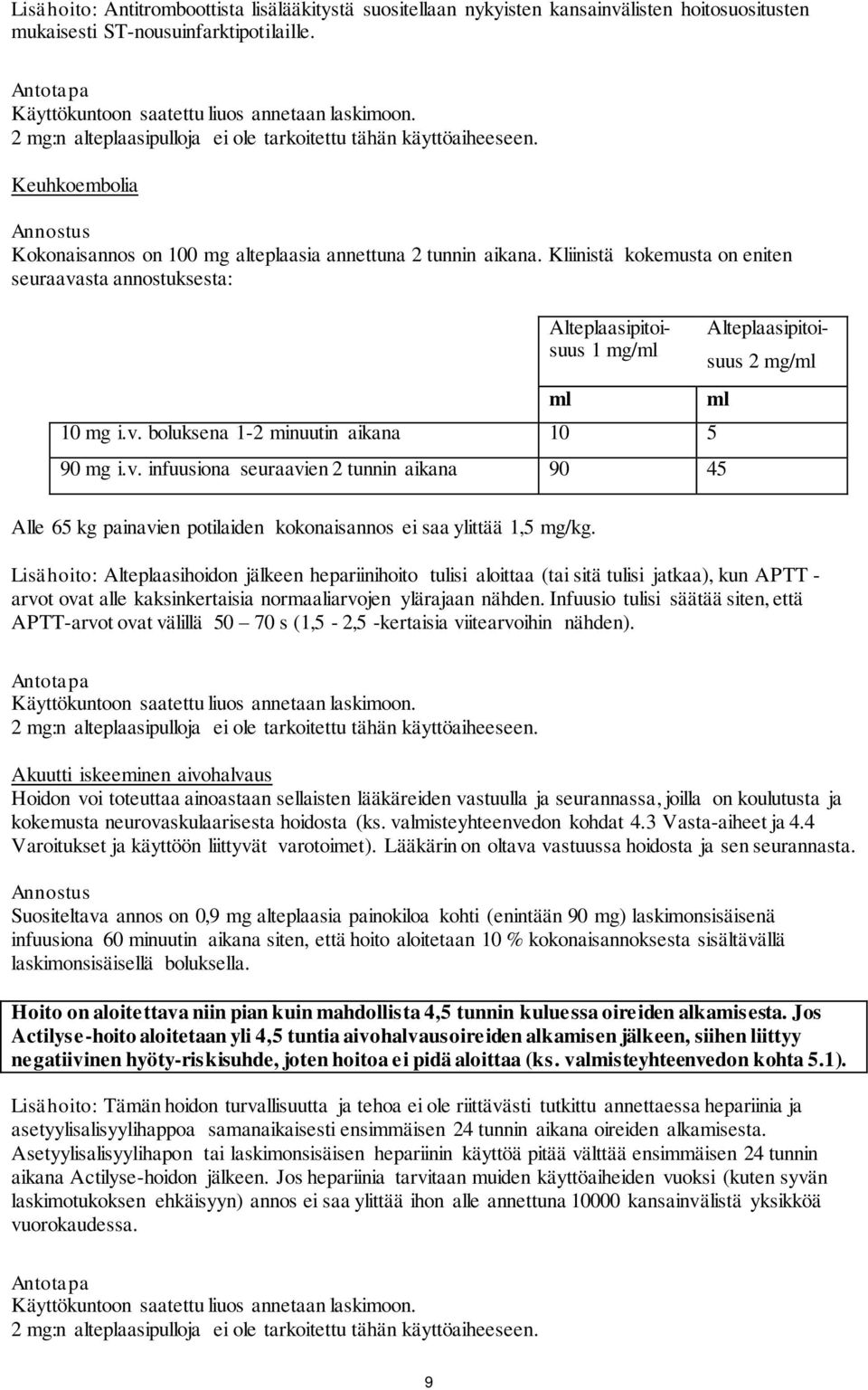 Lisähoito: Antitromboottista lisälääkitystä suositellaan nykyisten kansainvälisten hoitosuositusten mukaisesti ST-nousuinfarktipotilaille.

Antotapa
Käyttökuntoon saatettu liuos annetaan laskimoon.
2 mg:n alteplaasipulloja ei ole tarkoitettu tähän käyttöaiheeseen.

Keuhkoembolia

Annostus
Kokonaisannos on 100 mg alteplaasia annettuna 2 tunnin aikana. Kliinistä kokemusta on eniten seuraavasta annostuksesta:

| | Alteplaasipitoisuus 1 mg/ml | Alteplaasipitoisuus 2 mg/ml |
|---|---|---|
| | ml | ml |
| 10 mg i.v. boluksena 1-2 minuutin aikana | 10 | 5 |
| 90 mg i.v. infuusiona seuraavien 2 tunnin aikana | 90 | 45 |

Alle 65 kg painavien potilaiden kokonaisannos ei saa ylittää 1,5 mg/kg.

Lisähoito: Alteplaasihoidon jälkeen hepariinihoito tulisi aloittaa (tai sitä tulisi jatkaa), kun APTT - arvot ovat alle kaksinkertaisia normaaliarvojen ylärajaan nähden. Infuusio tulisi säätää siten, että APTT-arvot ovat välillä 50 – 70 s (1,5 - 2,5 -kertaisia viitearvoihin nähden).

Antotapa
Käyttökuntoon saatettu liuos annetaan laskimoon.
2 mg:n alteplaasipulloja ei ole tarkoitettu tähän käyttöaiheeseen.

Akuutti iskeeminen aivohalvaus
Hoidon voi toteuttaa ainoastaan sellaisten lääkäreiden vastuulla ja seurannassa, joilla on koulutusta ja kokemusta neurovaskulaarisesta hoidosta (ks. valmisteyhteenvedon kohdat 4.3 Vasta-aiheet ja 4.4 Varoitukset ja käyttöön liittyvät varotoimet). Lääkärin on oltava vastuussa hoidosta ja sen seurannasta.

Annostus
Suositeltava annos on 0,9 mg alteplaasia painokiloa kohti (enintään 90 mg) laskimonsisäisenä infuusiona 60 minuutin aikana siten, että hoito aloitetaan 10 % kokonaisannoksesta sisältävällä laskimonsisäisellä boluksella.

Hoito on aloitettava niin pian kuin mahdollista 4,5 tunnin kuluessa oireiden alkamisesta. Jos Actilyse-hoito aloitetaan yli 4,5 tuntia aivohalvausoireiden alkamisen jälkeen, siihen liittyy negatiivinen hyöty-riskisuhde, joten hoitoa ei pidä aloittaa (ks. valmisteyhteenvedon kohta 5.1).

Lisähoito: Tämän hoidon turvallisuutta ja tehoa ei ole riittävästi tutkittu annettaessa hepariinia ja asetyylisalisyylihappoa samanaikaisesti ensimmäisen 24 tunnin aikana oireiden alkamisesta. Asetyylisalisyylihapon tai laskimonsisäisen hepariinin käyttöä pitää välttää ensimmäisen 24 tunnin aikana Actilyse-hoidon jälkeen. Jos hepariinia tarvitaan muiden käyttöaiheiden vuoksi (kuten syvän laskimotukoksen ehkäisyyn) annos ei saa ylittää ihon alle annettuna 10000 kansainvälistä yksikköä vuorokaudessa.

Antotapa
Käyttökuntoon saatettu liuos annetaan laskimoon.
2 mg:n alteplaasipulloja ei ole tarkoitettu tähän käyttöaiheeseen.

9